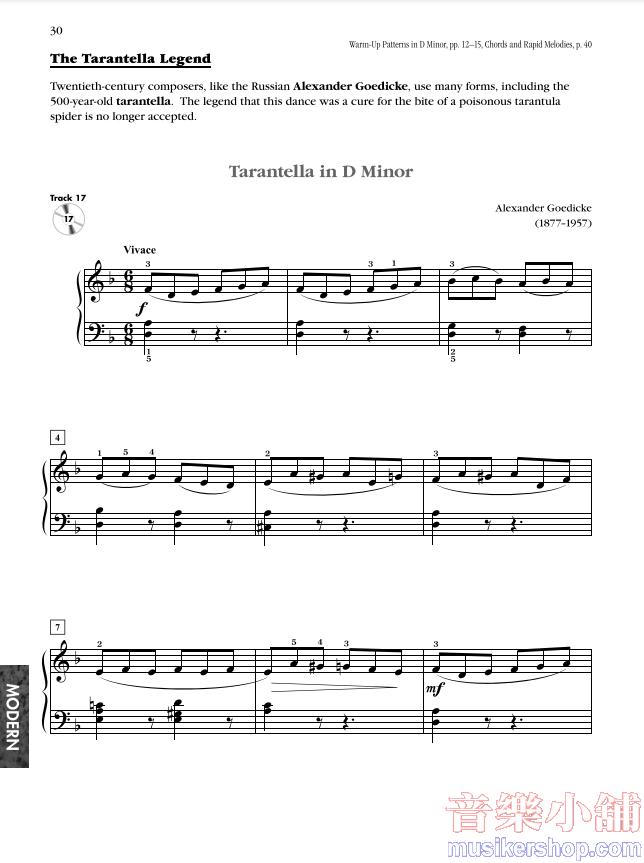 30

Warm-Up Patterns in D Minor, pp. 12–15, Chords and Rapid Melodies, p. 40

The Tarantella Legend

Twentieth-century composers, like the Russian Alexander Goedicke, use many forms, including the 500-year-old tarantella. The legend that this dance was a cure for the bite of a poisonous tarantula spider is no longer accepted.

Tarantella in D Minor

Track 17
17

Alexander Goedicke
(1877-1957)

Vivace

3
3 1
3
f
1
5
2
5

4
1 5 4
2
3

7
2
5 4 3
3
mf

MODERN

音樂小舖
musikershop.com